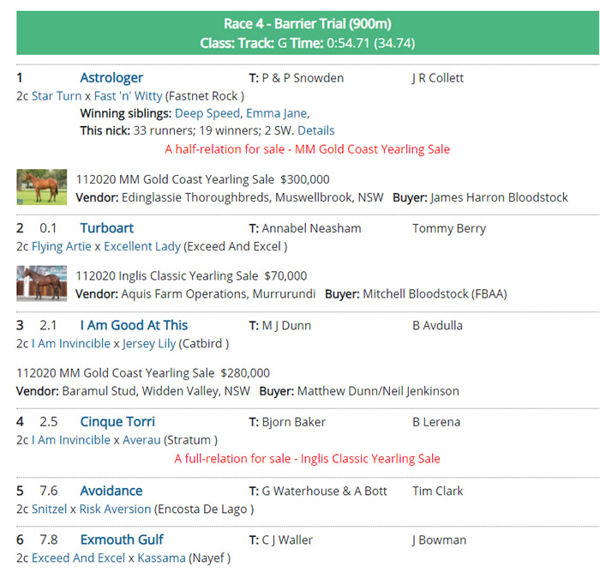 Race 4 - Barrier Trial (900m)
Class: Track: G Time: 0:54.71 (34.74)

1 Astrologer T: P & P Snowden J R Collett
2c Star Turn x Fast 'n' Witty (Fastnet Rock )
Winning siblings: Deep Speed, Emma Jane,
This nick: 33 runners; 19 winners; 2 SW. Details
A half-relation for sale - MM Gold Coast Yearling Sale

112020 MM Gold Coast Yearling Sale $300,000
Vendor: Edinglassie Thoroughbreds, Muswellbrook, NSW Buyer: James Harron Bloodstock

2 0.1 Turboart T: Annabel Neasham Tommy Berry
2c Flying Artie x Excellent Lady (Exceed And Excel )

112020 Inglis Classic Yearling Sale $70,000
Vendor: Aquis Farm Operations, Murrurundi Buyer: Mitchell Bloodstock (FBAA)

3 2.1 I Am Good At This T: M J Dunn B Avdulla
2c I Am Invincible x Jersey Lily (Catbird )

112020 MM Gold Coast Yearling Sale $280,000
Vendor: Baramul Stud, Widden Valley, NSW Buyer: Matthew Dunn/Neil Jenkinson

4 2.5 Cinque Torri T: Bjorn Baker B Lerena
2c I Am Invincible x Averau (Stratum )
A full-relation for sale - Inglis Classic Yearling Sale

5 7.6 Avoidance T: G Waterhouse & A Bott Tim Clark
2c Snitzel x Risk Aversion (Encosta De Lago )

6 7.8 Exmouth Gulf T: C J Waller J Bowman
2c Exceed And Excel x Kassama (Nayef )